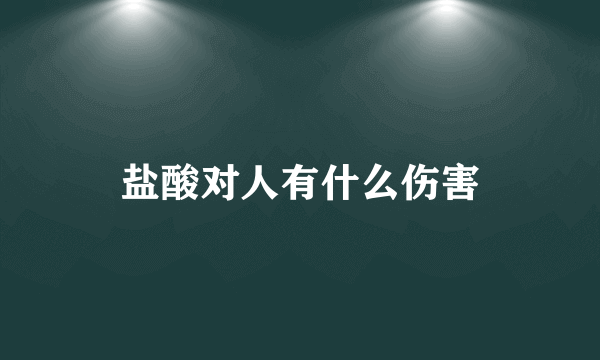 盐酸对人有什么伤害